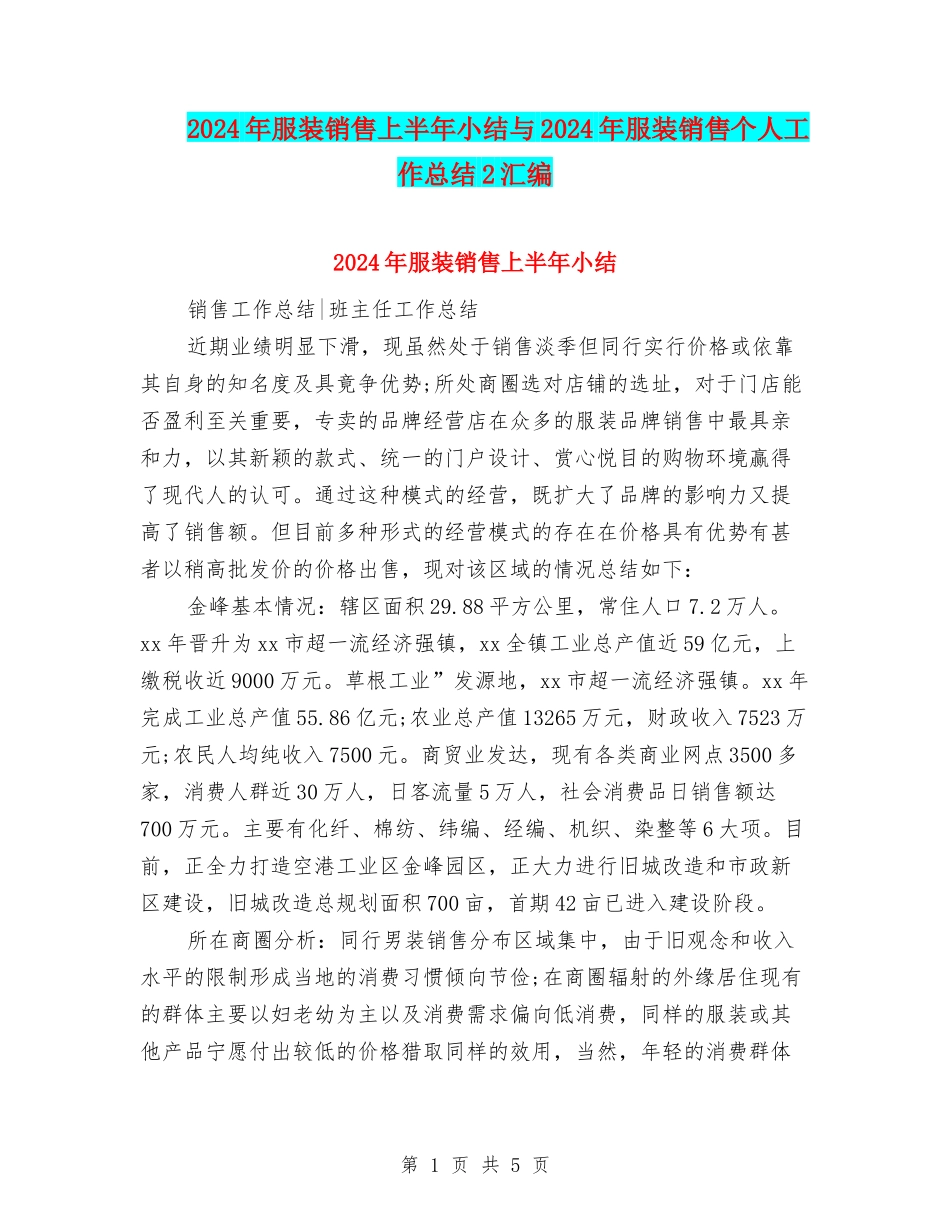 2024年服装销售上半年小结与2024年服装销售个人工作总结2汇编

2024年服装销售上半年小结

销售工作总结|班主任工作总结

近期业绩明显下滑，现虽然处于销售淡季但同行实行价格或依靠其自身的知名度及具竟争优势;所处商圈选对店铺的选址，对于门店能否盈利至关重要，专卖的品牌经营店在众多的服装品牌销售中最具亲和力，以其新颖的款式、统一的门户设计、赏心悦目的购物环境赢得了现代人的认可。通过这种模式的经营，既扩大了品牌的影响力又提高了销售额。但目前多种形式的经营模式的存在在价格具有优势有甚者以稍高批发价的价格出售，现对该区域的情况总结如下：

金峰基本情况：辖区面积29.88平方公里，常住人口7.2万人。xx年晋升为xx市超一流经济强镇，xx全镇工业总产值近59亿元，上缴税收近9000万元。草根工业”发源地，xx市超一流经济强镇。xx年完成工业总产值55.86亿元;农业总产值13265万元，财政收入7523万元;农民人均纯收入7500元。商贸业发达，现有各类商业网点3500多家，消费人群近30万人，日客流量5万人，社会消费品日销售额达700万元。主要有化纤、棉纺、纬编、经编、机织、染整等6大项。目前，正全力打造空港工业区金峰园区，正大力进行旧城改造和市政新区建设，旧城改造总规划面积700亩，首期42亩已进入建设阶段。

所在商圈分析：同行男装销售分布区域集中，由于旧观念和收入水平的限制形成当地的消费习惯倾向节俭;在商圈辐射的外缘居住现有的群体主要以妇老幼为主以及消费需求偏向低消费，同样的服装或其他产品宁愿付出较低的价格猎取同样的效用，当然，年轻的消费群体

第 1 页 共 5 页